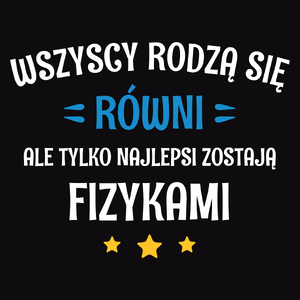 WSZYSCY RODZĄ SIĘ
RÓWNI
ALE TYLKO NAJLEPSI ZOSTAJĄ
FIZYKAMI